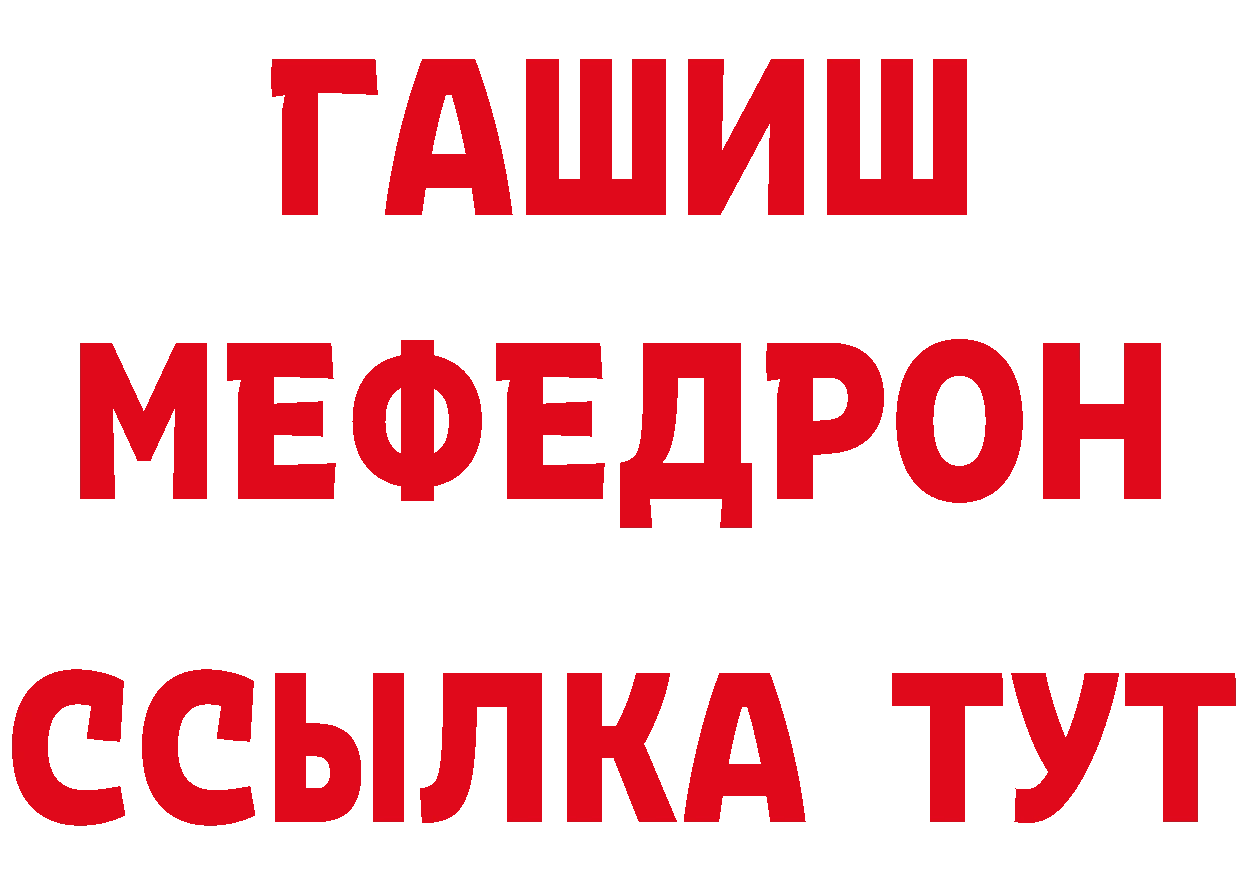 ГАШИШ
МЕФЕДРОН
ССЫЛКА ТУТ